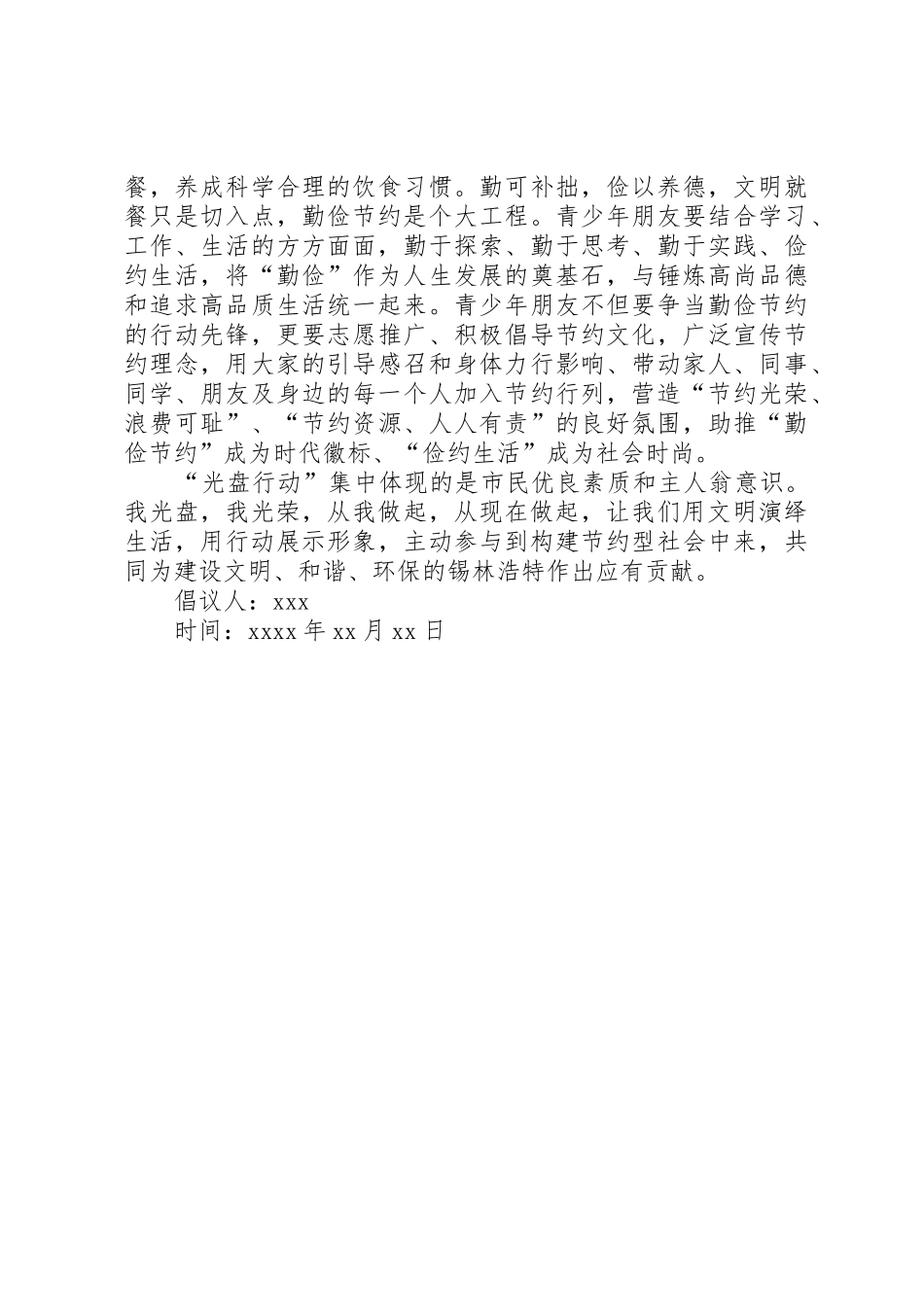 餐，养成科学合理的饮食习惯。勤可补拙，俭以养德，文明就餐只是切入点，勤俭节约是个大工程。青少年朋友要结合学习、工作、生活的方方面面，勤于探索、勤于思考、勤于实践、俭约生活，将“勤俭”作为人生发展的奠基石，与锤炼高尚品德和追求高品质生活统一起来。青少年朋友不但要争当勤俭节约的行动先锋，更要志愿推广、积极倡导节约文化，广泛宣传节约理念，用大家的引导感召和身体力行影响、带动家人、同事、同学、朋友及身边的每一个人加入节约行列，营造“节约光荣、浪费可耻”、“节约资源、人人有责”的良好氛围，助推“勤俭节约”成为时代徽标、“俭约生活”成为社会时尚。

“光盘行动”集中体现的是市民优良素质和主人翁意识。我光盘，我光荣，从我做起，从现在做起，让我们用文明演绎生活，用行动展示形象，主动参与到构建节约型社会中来，共同为建设文明、和谐、环保的锡林浩特作出应有贡献。

倡议人：xxx

时间：xxxx 年 xx 月 xx 日